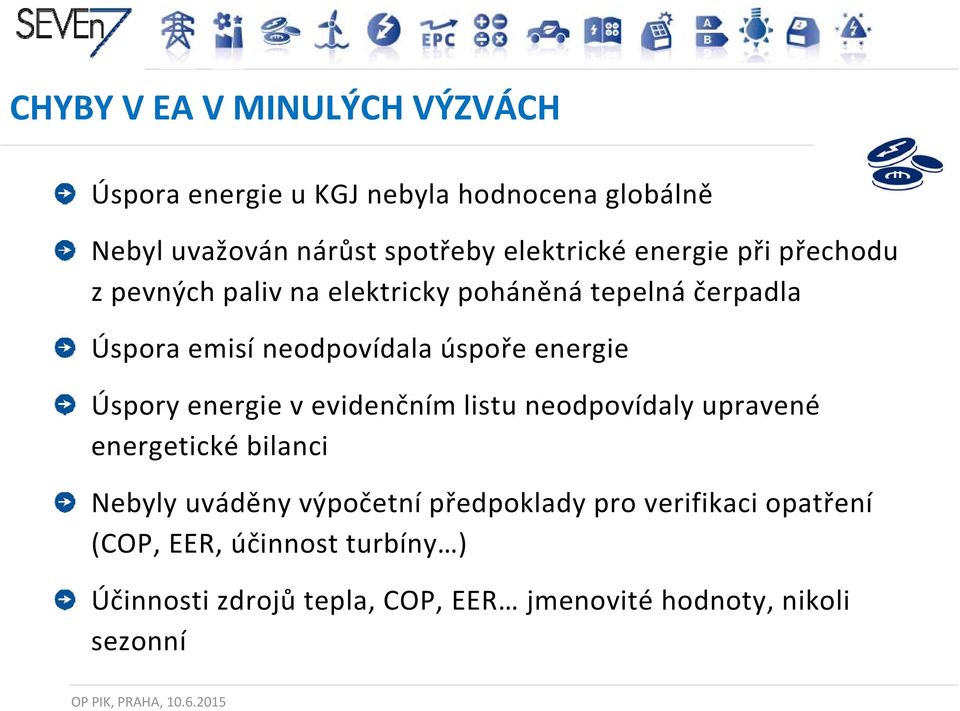 SEVEn7

EPC

A
B

CHYBY V EA V MINULÝCH VÝZVÁCH

Úspora energie u KGJ nebyla hodnocena globálně

Nebyl uvažován nárůst spotřeby elektrické energie při přechodu z pevných paliv na elektricky poháněná tepelná čerpadla

Úspora emisí neodpovídala úspoře energie

Úspory energie v evidenčním listu neodpovídaly upravené energetické bilanci

Nebyly uváděny výpočetní předpoklady pro verifikaci opatření (COP, EER, účinnost turbíny…)

Účinnosti zdrojů tepla, COP, EER… jmenovité hodnoty, nikoli sezonní

OP PIK, PRAHA, 10.6.2015